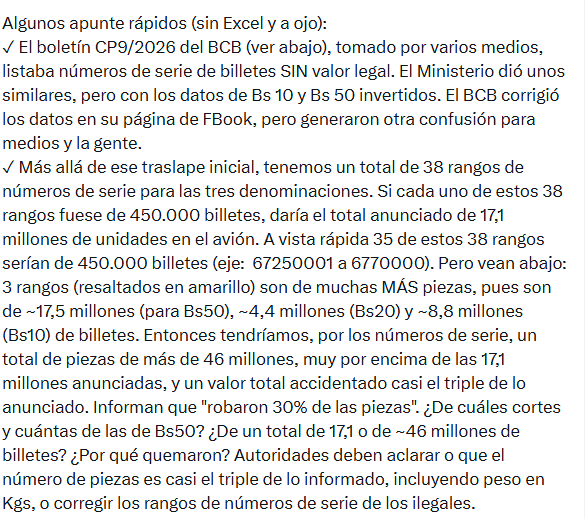 Algunos apunte rápidos (sin Excel y a ojo):
✓ El boletín CP9/2026 del BCB (ver abajo), tomado por varios medios, listaba números de serie de billetes SIN valor legal. El Ministerio dió unos similares, pero con los datos de Bs 10 y Bs 50 invertidos. El BCB corrigió los datos en su página de FBook, pero generaron otra confusión para medios y la gente.
✓ Más allá de ese traslape inicial, tenemos un total de 38 rangos de números de serie para las tres denominaciones. Si cada uno de estos 38 rangos fuese de 450.000 billetes, daría el total anunciado de 17,1 millones de unidades en el avión. A vista rápida 35 de estos 38 rangos serían de 450.000 billetes (eje: 67250001 a 6770000). Pero vean abajo: 3 rangos (resaltados en amarillo) son de muchas MÁS piezas, pues son de ~17,5 millones (para Bs50), ~4,4 millones (Bs20) y ~8,8 millones (Bs10) de billetes. Entonces tendríamos, por los números de serie, un total de piezas de más de 46 millones, muy por encima de las 17,1 millones anunciadas, y un valor total accidentado casi el triple de lo anunciado. Informan que "robaron 30% de las piezas". ¿De cuáles cortes y cuántas de las de Bs50? ¿De un total de 17,1 o de ~46 millones de billetes? ¿Por qué quemaron? Autoridades deben aclarar o que el número de piezas es casi el triple de lo informado, incluyendo peso en Kgs, o corregir los rangos de números de serie de los ilegales.